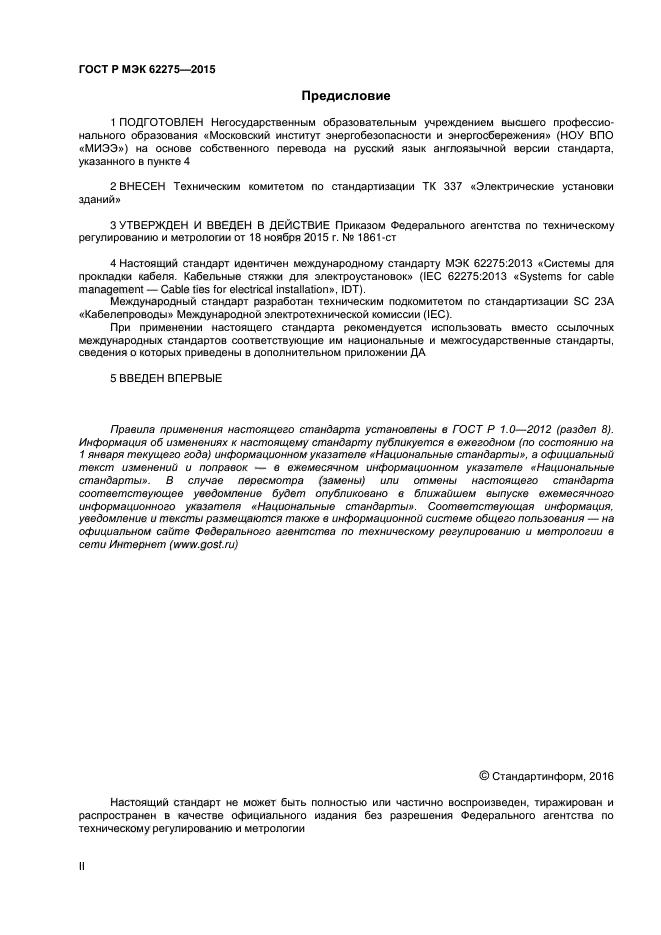 ГОСТ Р МЭК 62275—2015

Предисловие

1 ПОДГОТОВЛЕН Негосударственным образовательным учреждением высшего профессионального образования «Московский институт энергобезопасности и энергосбережения» (НОУ ВПО «МИЭЭ») на основе собственного перевода на русский язык англоязычной версии стандарта, указанного в пункте 4

2 ВНЕСЕН Техническим комитетом по стандартизации ТК 337 «Электрические установки зданий»

3 УТВЕРЖДЕН И ВВЕДЕН В ДЕЙСТВИЕ Приказом Федерального агентства по техническому регулированию и метрологии от 18 ноября 2015 г. № 1861-ст

4 Настоящий стандарт идентичен международному стандарту МЭК 62275:2013 «Системы для прокладки кабеля. Кабельные стяжки для электроустановок» (IEC 62275:2013 «Systems for cable management — Cable ties for electrical installation», IDT).

Международный стандарт разработан техническим подкомитетом по стандартизации SC 23A «Кабелепроводы» Международной электротехнической комиссии (IEC).

При применении настоящего стандарта рекомендуется использовать вместо ссылочных международных стандартов соответствующие им национальные и межгосударственные стандарты, сведения о которых приведены в дополнительном приложении ДА

5 ВВЕДЕН ВПЕРВЫЕ

Правила применения настоящего стандарта установлены в ГОСТ Р 1.0—2012 (раздел 8). Информация об изменениях к настоящему стандарту публикуется в ежегодном (по состоянию на 1 января текущего года) информационном указателе «Национальные стандарты», а официальный текст изменений и поправок — в ежемесячном информационном указателе «Национальные стандарты». В случае пересмотра (замены) или отмены настоящего стандарта соответствующее уведомление будет опубликовано в ближайшем выпуске ежемесячного информационного указателя «Национальные стандарты». Соответствующая информация, уведомление и тексты размещаются также в информационной системе общего пользования — на официальном сайте Федерального агентства по техническому регулированию и метрологии в сети Интернет (www.gost.ru)

© Стандартинформ, 2016

Настоящий стандарт не может быть полностью или частично воспроизведен, тиражирован и распространен в качестве официального издания без разрешения Федерального агентства по техническому регулированию и метрологии

II